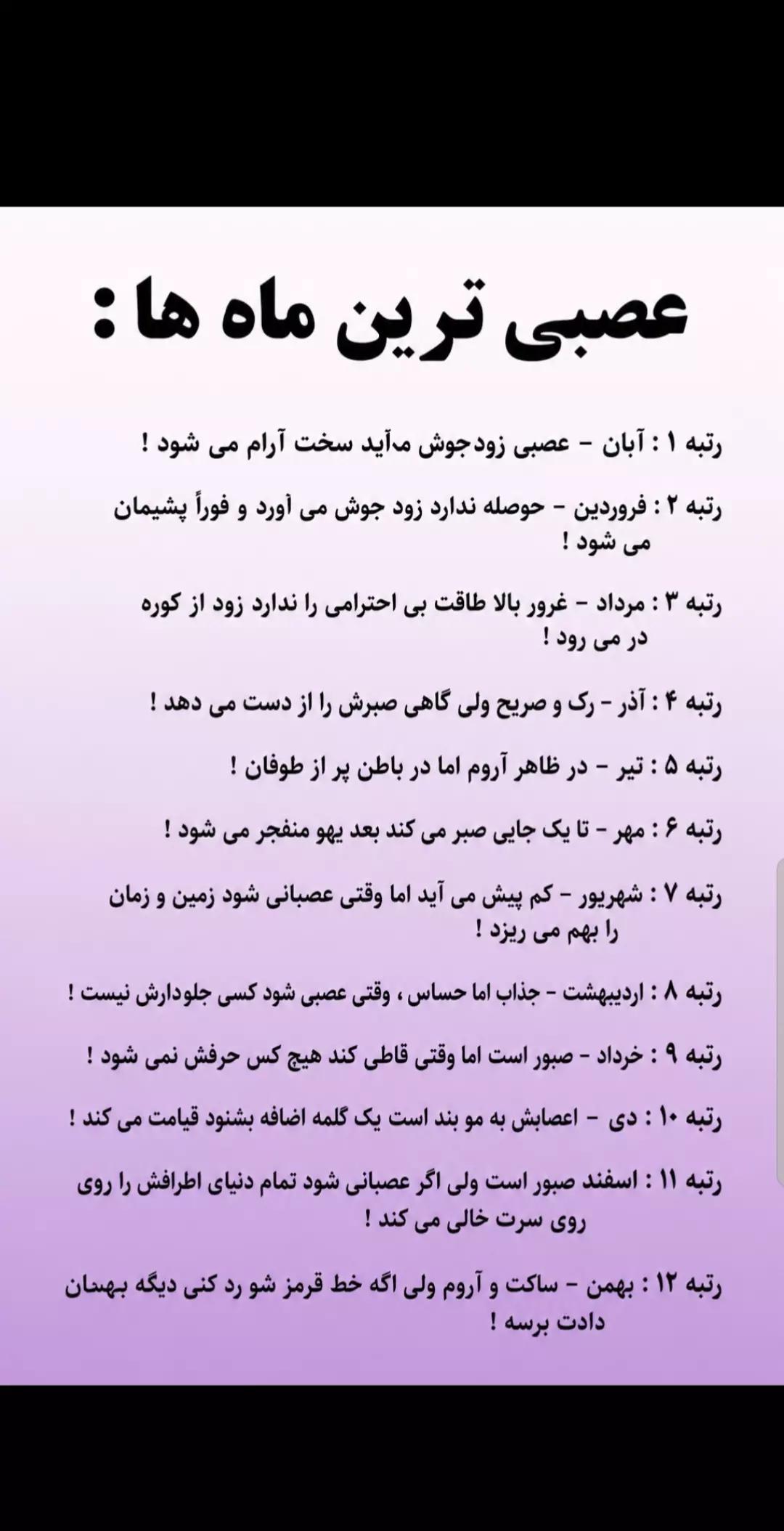 عصبی ترین ماه ها :

رتبه ۱ : آبان - عصبی زودجوش مآید سخت آرام می شود !

رتبه ۲ : فروردین - حوصله ندارد زود جوش می آورد و فوراً پشیمان می شود !

رتبه ۳ : مرداد - غرور بالا طاقت بی احترامی را ندارد زود از کوره در می رود !

رتبه ۴ : آذر - رک و صریح ولی گاهی صبرش را از دست می دهد !

رتبه ۵ : تیر - در ظاهر آروم اما در باطن پر از طوفان !

رتبه ۶ : مهر - تا یک جایی صبر می کند بعد یهو منفجر می شود !

رتبه ۷ : شهریور - کم پیش می آید اما وقتی عصبانی شود زمین و زمان را بهم می ریزد !

رتبه ۸ : اردیبهشت - جذاب اما حساس ، وقتی عصبی شود کسی جلودارش نیست !

رتبه ۹ : خرداد - صبور است اما وقتی قاطی کند هیچ کس حرفش نمی شود !

رتبه ۱۰ : دی - اعصابش به مو بند است یک گلمه اضافه بشنود قیامت می کند !

رتبه ۱۱ : اسفند صبور است ولی اگر عصبانی شود تمام دنیای اطرافش را روی روی سرت خالی می کند !

رتبه ۱۲ : بهمن - ساکت و آروم ولی اگه خط قرمز شو رد کنی دیگه بهسان دادت برسه !